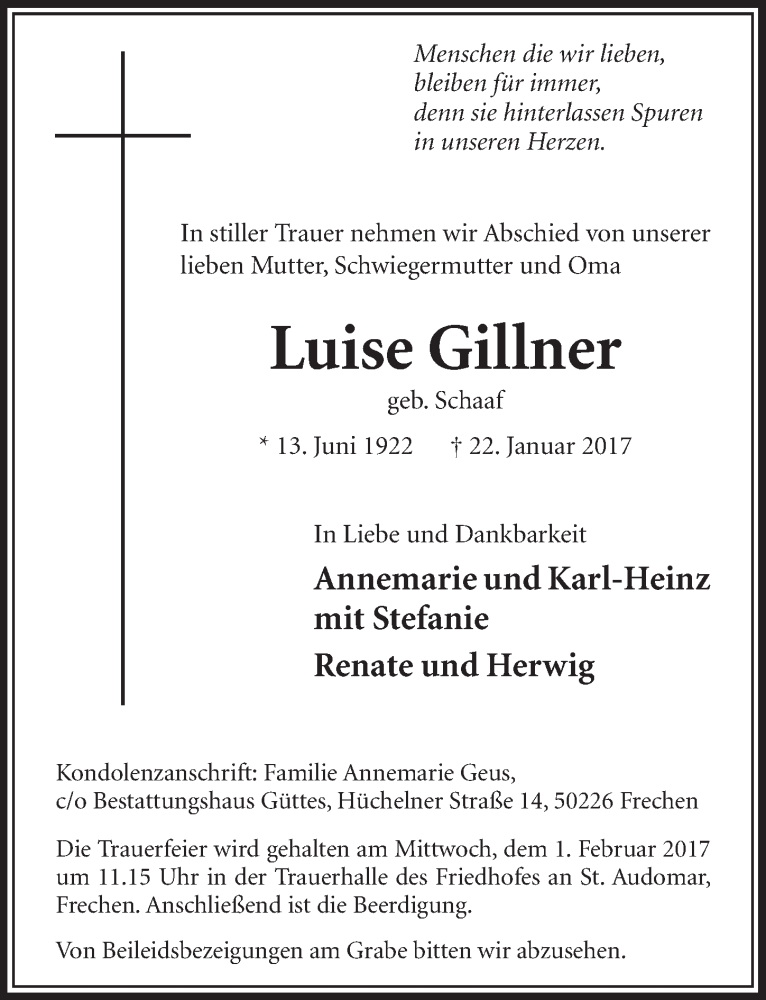 Menschen die wir lieben,
bleiben für immer,
denn sie hinterlassen Spuren
in unseren Herzen.

In stiller Trauer nehmen wir Abschied von unserer lieben Mutter, Schwiegermutter und Oma

Luise Gillner

geb. Schaaf

* 13. Juni 1922 † 22. Januar 2017

In Liebe und Dankbarkeit

Annemarie und Karl-Heinz
mit Stefanie

Renate und Herwig

Kondolenzanschrift: Familie Annemarie Geus,
c/o Bestattungshaus Güttes, Hüchelner Straße 14, 50226 Frechen

Die Trauerfeier wird gehalten am Mittwoch, dem 1. Februar 2017 um 11.15 Uhr in der Trauerhalle des Friedhofes an St. Audomar, Frechen. Anschließend ist die Beerdigung.

Von Beileidsbezeigungen am Grabe bitten wir abzusehen.